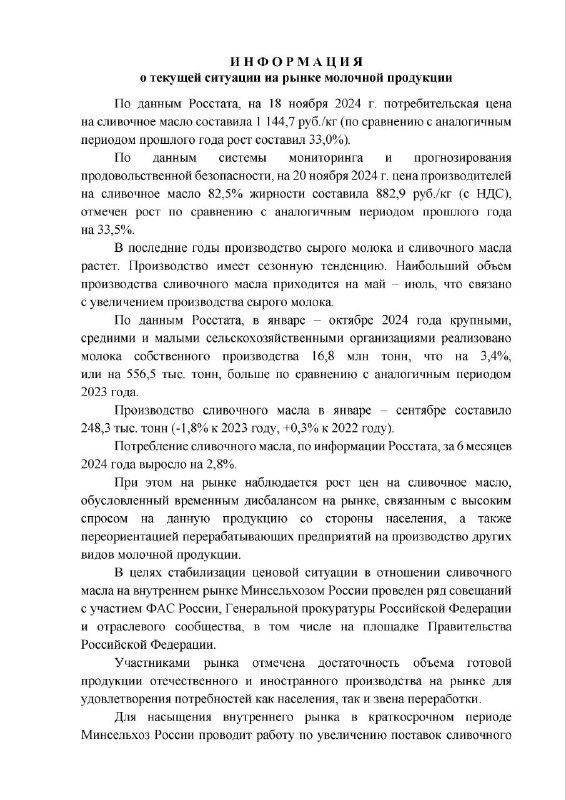 ИНФОРМАЦИЯ
о текущей ситуации на рынке молочной продукции

По данным Росстата, на 18 ноября 2024 г. потребительская цена на сливочное масло составила 1 144,7 руб./кг (по сравнению с аналогичным периодом прошлого года рост составил 33,0%).

По данным системы мониторинга и прогнозирования продовольственной безопасности, на 20 ноября 2024 г. цена производителей на сливочное масло 82,5% жирности составила 882,9 руб./кг (с НДС), отмечен рост по сравнению с аналогичным периодом прошлого года на 33,5%.

В последние годы производство сырого молока и сливочного масла растет. Производство имеет сезонную тенденцию. Наибольший объем производства сливочного масла приходится на май – июль, что связано с увеличением производства сырого молока.

По данным Росстата, в январе – октябре 2024 года крупными, средними и малыми сельскохозяйственными организациями реализовано молока собственного производства 16,8 млн тонн, что на 3,4%, или на 556,5 тыс. тонн, больше по сравнению с аналогичным периодом 2023 года.

Производство сливочного масла в январе – сентябре составило 248,3 тыс. тонн (-1,8% к 2023 году, +0,3% к 2022 году).

Потребление сливочного масла, по информации Росстата, за 6 месяцев 2024 года выросло на 2,8%.

При этом на рынке наблюдается рост цен на сливочное масло, обусловленный временным дисбалансом на рынке, связанным с высоким спросом на данную продукцию со стороны населения, а также переориентацией перерабатывающих предприятий на производство других видов молочной продукции.

В целях стабилизации ценовой ситуации в отношении сливочного масла на внутреннем рынке Минсельхозом России проведен ряд совещаний с участием ФАС России, Генеральной прокуратуры Российской Федерации и отраслевого сообщества, в том числе на площадке Правительства Российской Федерации.

Участниками рынка отмечена достаточность объема готовой продукции отечественного и иностранного производства на рынке для удовлетворения потребностей как населения, так и звена переработки.

Для насыщения внутреннего рынка в краткосрочном периоде Минсельхоз России проводит работу по увеличению поставок сливочного